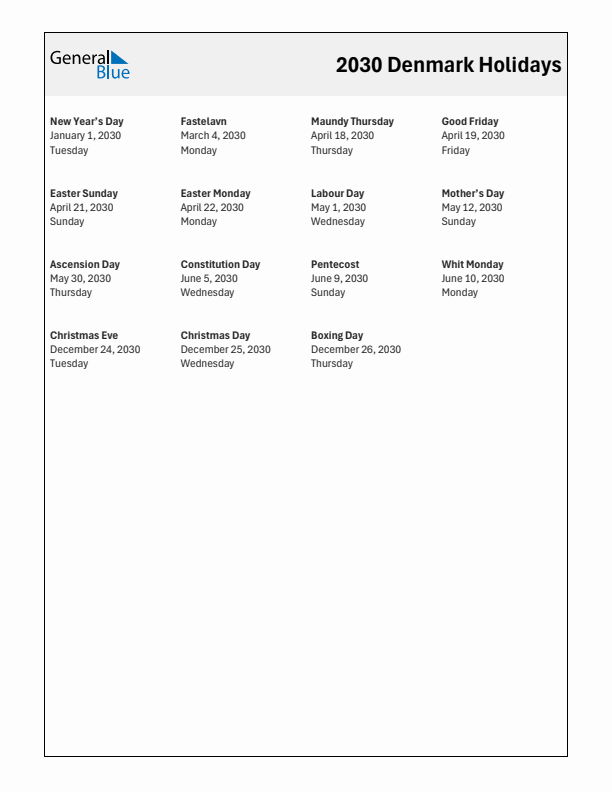 General Blue

2030 Denmark Holidays

New Year's Day
January 1, 2030
Tuesday

Fastelavn
March 4, 2030
Monday

Maundy Thursday
April 18, 2030
Thursday

Good Friday
April 19, 2030
Friday

Easter Sunday
April 21, 2030
Sunday

Easter Monday
April 22, 2030
Monday

Labour Day
May 1, 2030
Wednesday

Mother's Day
May 12, 2030
Sunday

Ascension Day
May 30, 2030
Thursday

Constitution Day
June 5, 2030
Wednesday

Pentecost
June 9, 2030
Sunday

Whit Monday
June 10, 2030
Monday

Christmas Eve
December 24, 2030
Tuesday

Christmas Day
December 25, 2030
Wednesday

Boxing Day
December 26, 2030
Thursday